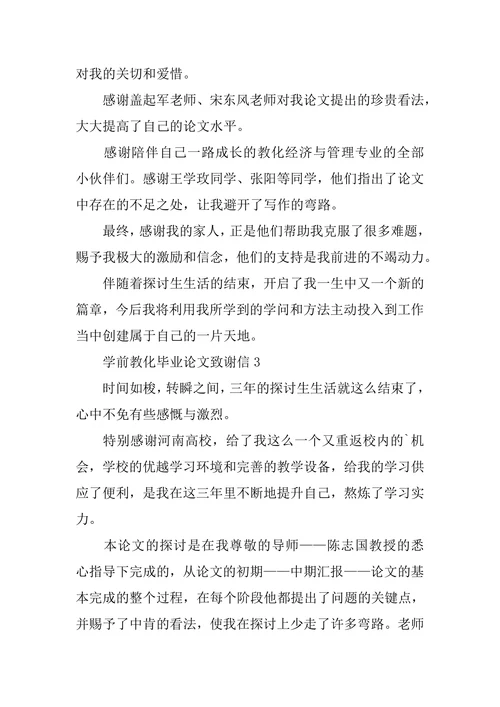 对我的关切和爱惜。

感谢盖起军老师、宋东风老师对我论文提出的珍贵看法，大大提高了自己的论文水平。

感谢陪伴自己一路成长的教化经济与管理专业的全部小伙伴们。感谢王学玫同学、张阳等同学，他们指出了论文中存在的不足之处，让我避开了写作的弯路。

最终，感谢我的家人，正是他们帮助我克服了很多难题，赐予我极大的激励和信念，他们的支持是我前进的不竭动力。

伴随着探讨生生活的结束，开启了我一生中又一个新的篇章，今后我将利用我所学到的学问和方法主动投入到工作当中创建属于自己的一片天地。

学前教化毕业论文致谢信 3

时间如梭，转瞬之间，三年的探讨生生活就这么结束了，心中不免有些感慨与激烈。

特别感谢河南高校，给了我这么一个又重返校内的`机会，学校的优越学习环境和完善的教学设备，给我的学习供应了便利，是我在这三年里不断地提升自己，熬炼了学习实力。

本论文的探讨是在我尊敬的导师——陈志国教授的悉心指导下完成的，从论文的初期——中期汇报——论文的基本完成的整个过程，在每个阶段他都提出了问题的关键点，并赐予了中肯的看法，使我在探讨上少走了许多弯路。老师